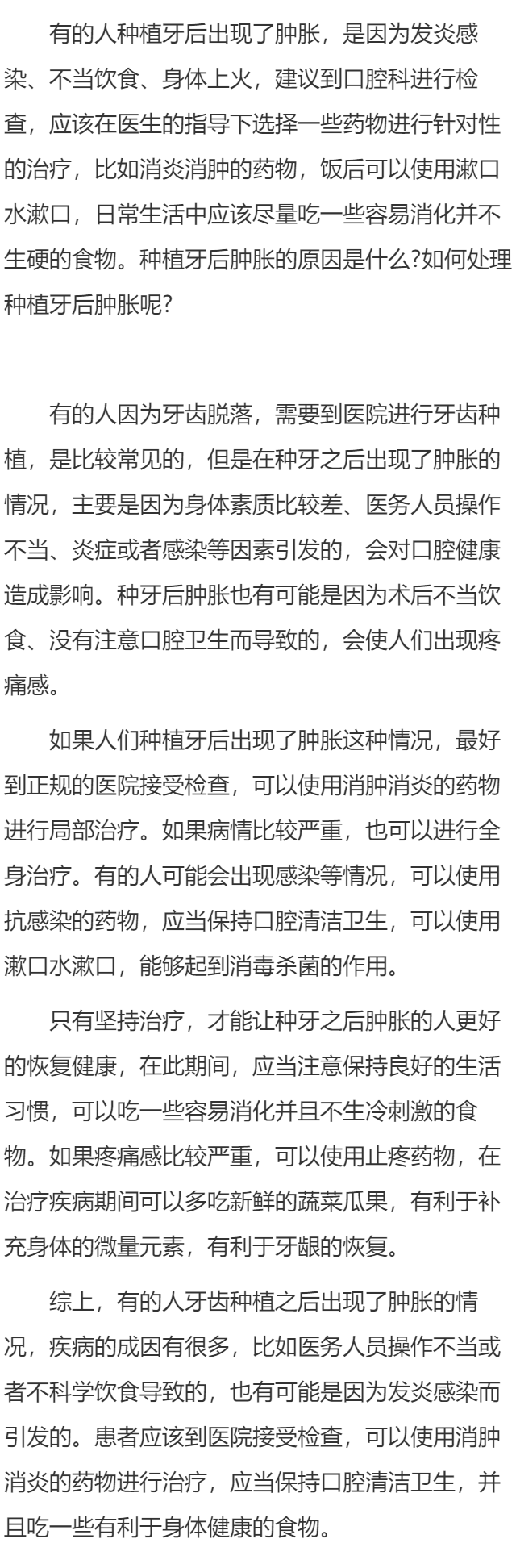 有的人种植牙后出现了肿胀，是因为发炎感染、不当饮食、身体上火，建议到口腔科进行检查，应该在医生的指导下选择一些药物进行针对性的治疗，比如消炎消肿的药物，饭后可以使用漱口水漱口，日常生活中应该尽量吃一些容易消化并不生硬的食物。种植牙后肿胀的原因是什么?如何处理种植牙后肿胀呢?

有的人因为牙齿脱落，需要到医院进行牙齿种植，是比较常见的，但是在种牙之后出现了肿胀的情况，主要是因为身体素质比较差、医务人员操作不当、炎症或者感染等因素引发的，会对口腔健康造成影响。种牙后肿胀也有可能是因为术后不当饮食、没有注意口腔卫生而导致的，会使人们出现疼痛感。

如果人们种植牙后出现了肿胀这种情况，最好到正规的医院接受检查，可以使用消肿消炎的药物进行局部治疗。如果病情比较严重，也可以进行全身治疗。有的人可能会出现感染等情况，可以使用抗感染的药物，应当保持口腔清洁卫生，可以使用漱口水漱口，能够起到消毒杀菌的作用。

只有坚持治疗，才能让种牙之后肿胀的人更好的恢复健康，在此期间，应当注意保持良好的生活习惯，可以吃一些容易消化并且不生冷刺激的食物。如果疼痛感比较严重，可以使用止疼药物，在治疗疾病期间可以多吃新鲜的蔬菜瓜果，有利于补充身体的微量元素，有利于牙龈的恢复。

综上，有的人牙齿种植之后出现了肿胀的情况，疾病的成因有很多，比如医务人员操作不当或者不科学饮食导致的，也有可能是因为发炎感染而引发的。患者应该到医院接受检查，可以使用消肿消炎的药物进行治疗，应当保持口腔清洁卫生，并且吃一些有利于身体健康的食物。